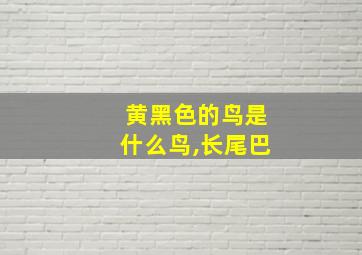 黄黑色的鸟是什么鸟,长尾巴